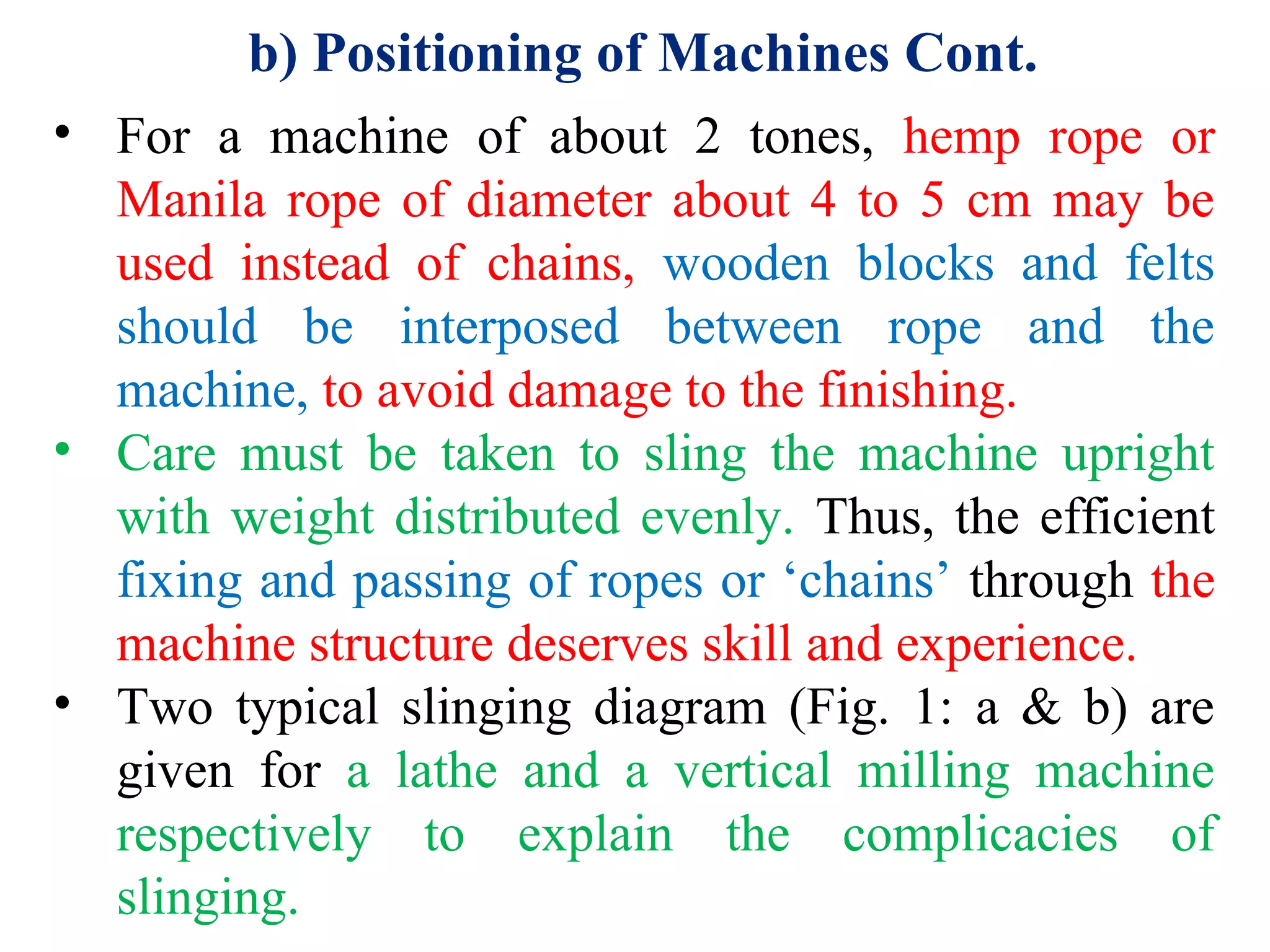 b) Positioning of Machines Cont.

• For a machine of about 2 tones, hemp rope or Manila rope of diameter about 4 to 5 cm may be used instead of chains, wooden blocks and felts should be interposed between rope and the machine, to avoid damage to the finishing.

• Care must be taken to sling the machine upright with weight distributed evenly. Thus, the efficient fixing and passing of ropes or ‘chains’ through the machine structure deserves skill and experience.

• Two typical slinging diagram (Fig. 1: a & b) are given for a lathe and a vertical milling machine respectively to explain the complicacies of slinging.